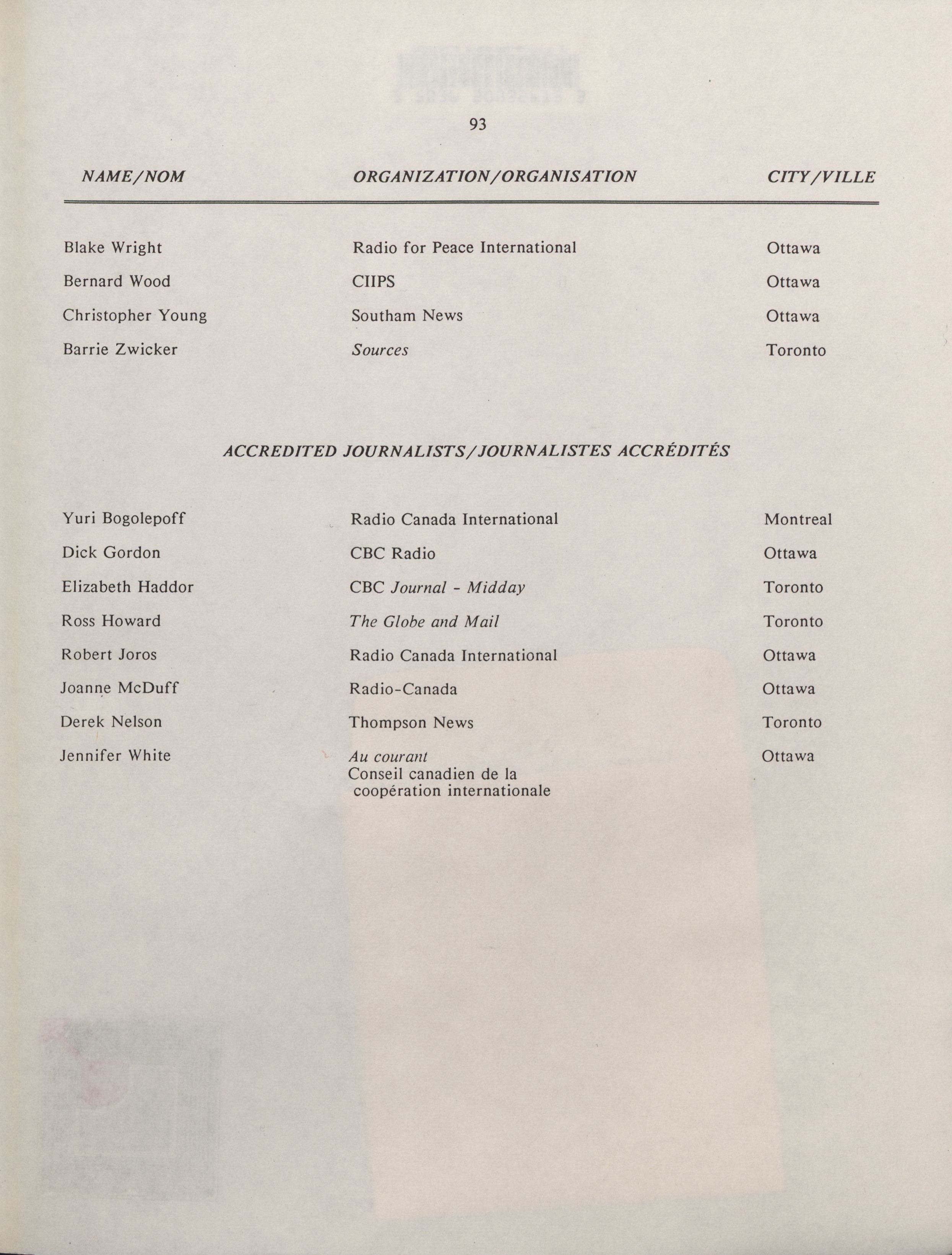 93

| NAME/NOM | ORGANIZATION/ORGANISATION | CITY/VILLE |
|---|---|---|
| Blake Wright | Radio for Peace International | Ottawa |
| Bernard Wood | CIIPS | Ottawa |
| Christopher Young | Southam News | Ottawa |
| Barrie Zwicker | Sources | Toronto |

ACCREDITED JOURNALISTS/JOURNALISTES ACCRÉDITÉS

| | | |
|---|---|---|
| Yuri Bogolepoff | Radio Canada International | Montreal |
| Dick Gordon | CBC Radio | Ottawa |
| Elizabeth Haddor | CBC Journal - Midday | Toronto |
| Ross Howard | The Globe and Mail | Toronto |
| Robert Joros | Radio Canada International | Ottawa |
| Joanne McDuff | Radio-Canada | Ottawa |
| Derek Nelson | Thompson News | Toronto |
| Jennifer White | Au courant Conseil canadien de la coopération internationale | Ottawa |